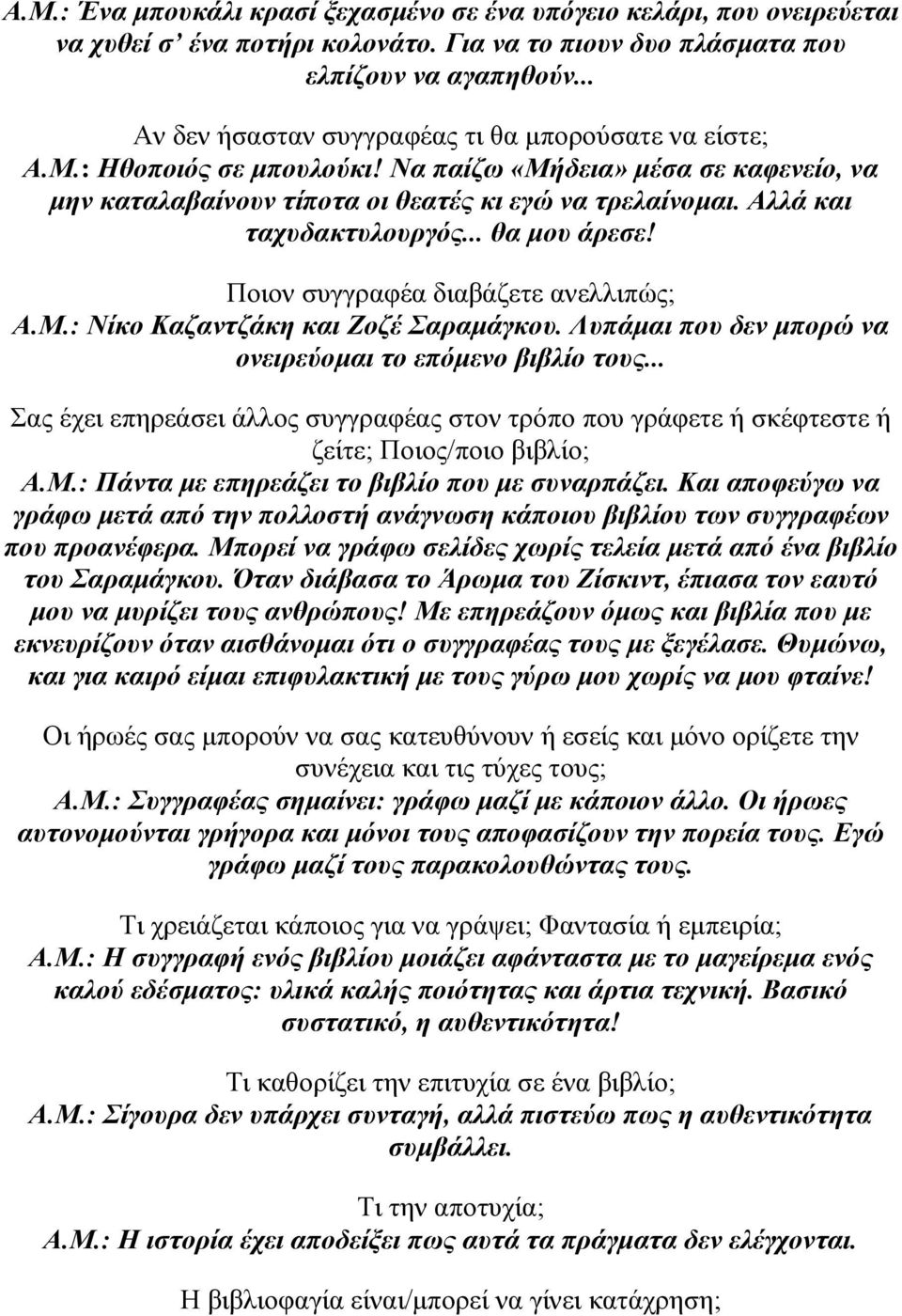 Α.Μ.: Ένα μπουκάλι κρασί ξεχασμένο σε ένα υπόγειο κελάρι, που ονειρεύεται να χυθεί σ' ένα ποτήρι κολονάτο. Για να το πιουν δυο πλάσματα που ελπίζουν να αγαπηθούν...

Αν δεν ήσασταν συγγραφέας τι θα μπορούσατε να είστε;
Α.Μ.: Ηθοποιός σε μπουλούκι! Να παίζω «Μήδεια» μέσα σε καφενείο, να μην καταλαβαίνουν τίποτα οι θεατές κι εγώ να τρελαίνομαι. Αλλά και ταχυδακτυλουργός... θα μου άρεσε!

Ποιον συγγραφέα διαβάζετε ανελλιπώς;
Α.Μ.: Νίκο Καζαντζάκη και Ζοζέ Σαραμάγκου. Λυπάμαι που δεν μπορώ να ονειρεύομαι το επόμενο βιβλίο τους...

Σας έχει επηρεάσει άλλος συγγραφέας στον τρόπο που γράφετε ή σκέφτεστε ή ζείτε; Ποιος/ποιο βιβλίο;
Α.Μ.: Πάντα με επηρεάζει το βιβλίο που με συναρπάζει. Και αποφεύγω να γράφω μετά από την πολλοστή ανάγνωση κάποιου βιβλίου των συγγραφέων που προανέφερα. Μπορεί να γράφω σελίδες χωρίς τελεία μετά από ένα βιβλίο του Σαραμάγκου. Όταν διάβασα το Άρωμα του Ζίσκιντ, έπιασα τον εαυτό μου να μυρίζει τους ανθρώπους! Με επηρεάζουν όμως και βιβλία που με εκνευρίζουν όταν αισθάνομαι ότι ο συγγραφέας τους με ξεγέλασε. Θυμώνω, και για καιρό είμαι επιφυλακτική με τους γύρω μου χωρίς να μου φταίνε!

Οι ήρωές σας μπορούν να σας κατευθύνουν ή εσείς και μόνο ορίζετε την συνέχεια και τις τύχες τους;
Α.Μ.: Συγγραφέας σημαίνει: γράφω μαζί με κάποιον άλλο. Οι ήρωες αυτονομούνται γρήγορα και μόνοι τους αποφασίζουν την πορεία τους. Εγώ γράφω μαζί τους παρακολουθώντας τους.

Τι χρειάζεται κάποιος για να γράψει; Φαντασία ή εμπειρία;
Α.Μ.: Η συγγραφή ενός βιβλίου μοιάζει αφάνταστα με το μαγείρεμα ενός καλού εδέσματος: υλικά καλής ποιότητας και άρτια τεχνική. Βασικό συστατικό, η αυθεντικότητα!

Τι καθορίζει την επιτυχία σε ένα βιβλίο;
Α.Μ.: Σίγουρα δεν υπάρχει συνταγή, αλλά πιστεύω πως η αυθεντικότητα συμβάλλει.

Τι την αποτυχία;
Α.Μ.: Η ιστορία έχει αποδείξει πως αυτά τα πράγματα δεν ελέγχονται.

Η βιβλιοφαγία είναι/μπορεί να γίνει κατάχρηση;